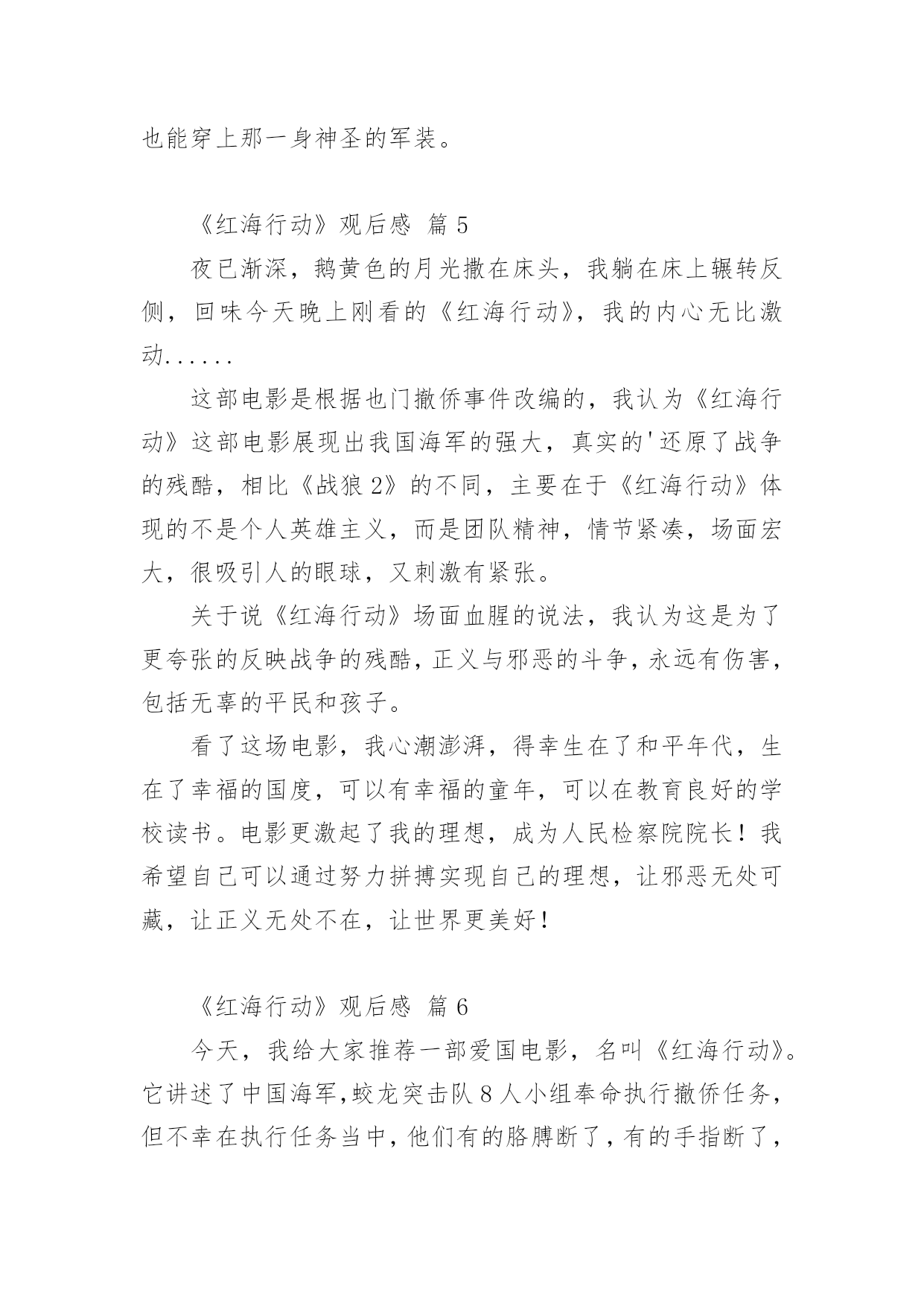 也能穿上那一身神圣的军装。

《红海行动》观后感 篇 5

夜已渐深，鹅黄色的月光撒在床头，我躺在床上辗转反侧，回味今天晚上刚看的《红海行动》，我的内心无比激动......

这部电影是根据也门撤侨事件改编的，我认为《红海行动》这部电影展现出我国海军的强大，真实的'还原了战争的残酷，相比《战狼 2》的不同，主要在于《红海行动》体现的不是个人英雄主义，而是团队精神，情节紧凑，场面宏大，很吸引人的眼球，又刺激有紧张。

关于说《红海行动》场面血腥的说法，我认为这是为了更夸张的反映战争的残酷，正义与邪恶的斗争，永远有伤害，包括无辜的平民和孩子。

看了这场电影，我心潮澎湃，得幸生在了和平年代，生在了幸福的国度，可以有幸福的童年，可以在教育良好的学校读书。电影更激起了我的理想，成为人民检察院院长！我希望自己可以通过努力拼搏实现自己的理想，让邪恶无处可藏，让正义无处不在，让世界更美好！

《红海行动》观后感 篇 6

今天，我给大家推荐一部爱国电影，名叫《红海行动》。它讲述了中国海军,蛟龙突击队 8 人小组奉命执行撤侨任务，但不幸在执行任务当中，他们有的胳膊断了，有的手指断了，